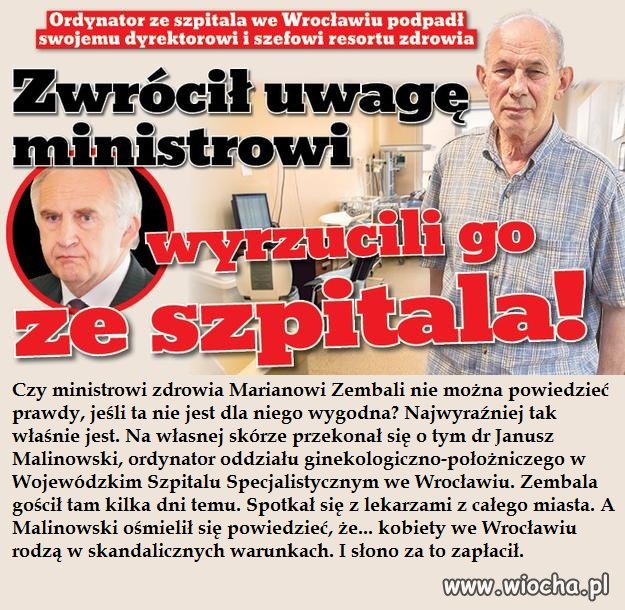 Ordynator ze szpitala we Wrocławiu podpadł swojemu dyrektorowi i szefowi resortu zdrowia

Zwrócił uwagę ministrowi

wyrzucili go ze szpitala!

Czy ministrowi zdrowia Marianowi Zembali nie można powiedzieć prawdy, jeśli ta nie jest dla niego wygodna? Najwyraźniej tak właśnie jest. Na własnej skórze przekonał się o tym dr Janusz Malinowski, ordynator oddziału ginekologiczno-położniczego w Wojewódzkim Szpitalu Specjalistycznym we Wrocławiu. Zembala gościł tam kilka dni temu. Spotkał się z lekarzami z całego miasta. A Malinowski ośmielił się powiedzieć, że... kobiety we Wrocławiu rodzą w skandalicznych warunkach. I słono za to zapłacił.

www.wiocha.pl